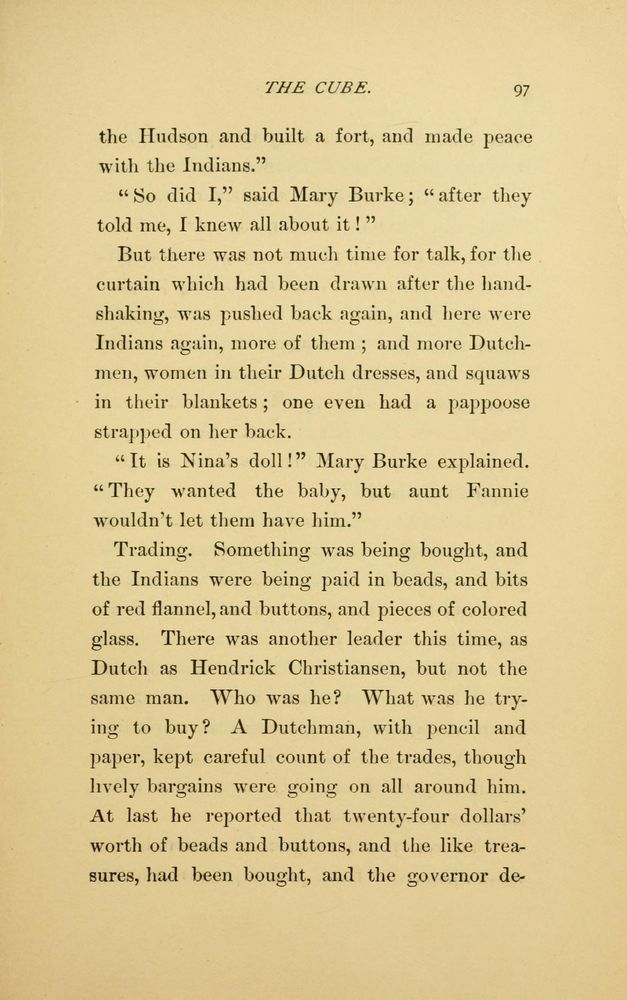 THE CUBE. 97

the Hudson and built a fort, and made peace with the Indians."

"So did I," said Mary Burke; "after they told me, I knew all about it!"

But there was not much time for talk, for the curtain which had been drawn after the handshaking, was pushed back again, and here were Indians again, more of them; and more Dutchmen, women in their Dutch dresses, and squaws in their blankets; one even had a pappoose strapped on her back.

"It is Nina's doll!" Mary Burke explained. "They wanted the baby, but aunt Fannie wouldn't let them have him."

Trading. Something was being bought, and the Indians were being paid in beads, and bits of red flannel, and buttons, and pieces of colored glass. There was another leader this time, as Dutch as Hendrick Christiansen, but not the same man. Who was he? What was he trying to buy? A Dutchman, with pencil and paper, kept careful count of the trades, though lively bargains were going on all around him. At last he reported that twenty-four dollars' worth of beads and buttons, and the like treasures, had been bought, and the governor de-